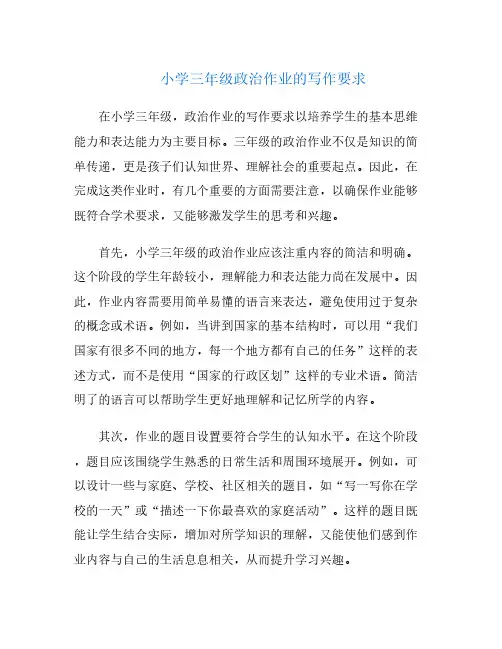 小学三年级政治作业的写作要求

在小学三年级，政治作业的写作要求以培养学生的基本思维能力和表达能力为主要目标。三年级的政治作业不仅是知识的简单传递，更是孩子们认知世界、理解社会的重要起点。因此，在完成这类作业时，有几个重要的方面需要注意，以确保作业能够既符合学术要求，又能够激发学生的思考和兴趣。

首先，小学三年级的政治作业应该注重内容的简洁和明确。这个阶段的学生年龄较小，理解能力和表达能力尚在发展中。因此，作业内容需要用简单易懂的语言来表达，避免使用过于复杂的概念或术语。例如，当讲到国家的基本结构时，可以用“我们国家有很多不同的地方，每一个地方都有自己的任务”这样的表述方式，而不是使用“国家的行政区划”这样的专业术语。简洁明了的语言可以帮助学生更好地理解和记忆所学的内容。

其次，作业的题目设置要符合学生的认知水平。在这个阶段，题目应该围绕学生熟悉的日常生活和周围环境展开。例如，可以设计一些与家庭、学校、社区相关的题目，如“写一写你在学校的一天”或“描述一下你最喜欢的家庭活动”。这样的题目既能让学生结合实际，增加对所学知识的理解，又能使他们感到作业内容与自己的生活息息相关，从而提升学习兴趣。